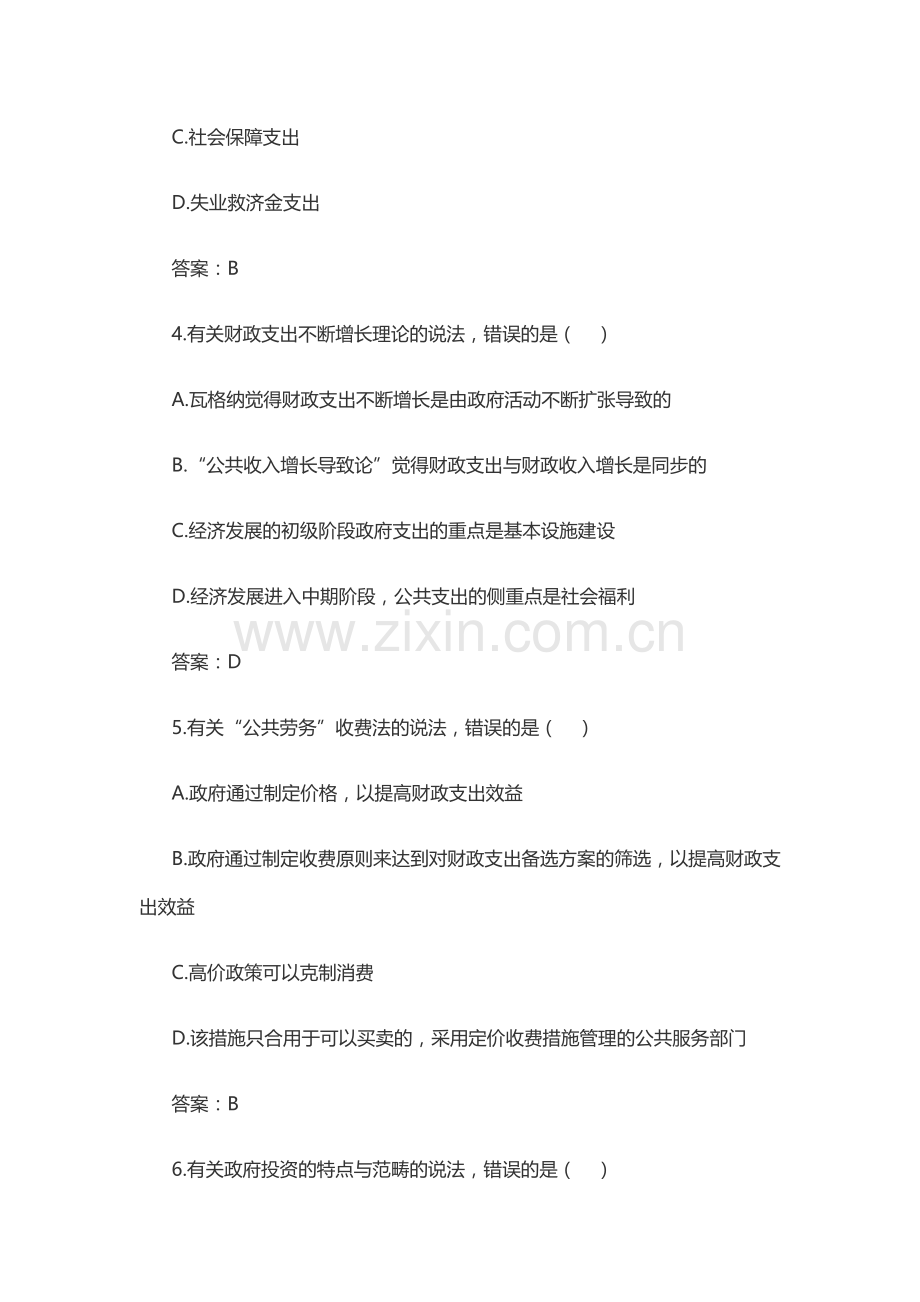 C.社会保障支出

D.失业救济金支出

答案：B

4.有关财政支出不断增长理论的说法，错误的是（ ）

A.瓦格纳觉得财政支出不断增长是由政府活动不断扩张导致的

B.“公共收入增长导致论”觉得财政支出与财政收入增长是同步的

C.经济发展的初级阶段政府支出的重点是基本设施建设

D.经济发展进入中期阶段，公共支出的侧重点是社会福利

答案：D

5.有关“公共劳务”收费法的说法，错误的是（ ）

A.政府通过制定价格，以提高财政支出效益

B.政府通过制定收费原则来达到对财政支出备选方案的筛选，以提高财政支出效益

C.高价政策可以克制消费

D.该措施只合用于可以买卖的，采用定价收费措施管理的公共服务部门

答案：B

6.有关政府投资的特点与范畴的说法，错误的是（ ）

www.zixin.com.cn